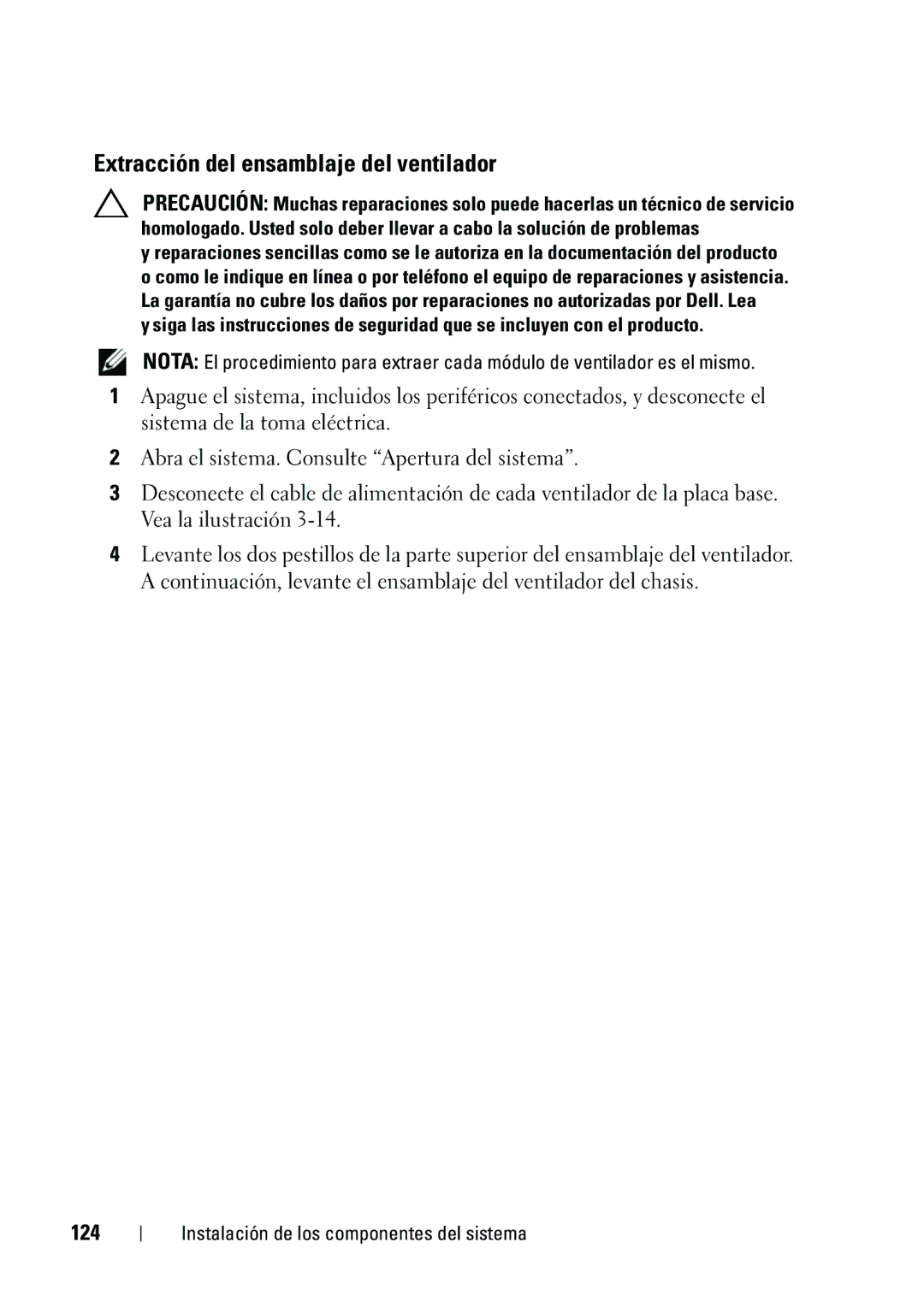 Extracción del ensamblaje del ventilador

PRECAUCIÓN: Muchas reparaciones solo puede hacerlas un técnico de servicio homologado. Usted solo deber llevar a cabo la solución de problemas y reparaciones sencillas como se le autoriza en la documentación del producto o como le indique en línea o por teléfono el equipo de reparaciones y asistencia. La garantía no cubre los daños por reparaciones no autorizadas por Dell. Lea y siga las instrucciones de seguridad que se incluyen con el producto.

NOTA: El procedimiento para extraer cada módulo de ventilador es el mismo.

1 Apague el sistema, incluidos los periféricos conectados, y desconecte el sistema de la toma eléctrica.

2 Abra el sistema. Consulte “Apertura del sistema”.

3 Desconecte el cable de alimentación de cada ventilador de la placa base. Vea la ilustración 3-14.

4 Levante los dos pestillos de la parte superior del ensamblaje del ventilador. A continuación, levante el ensamblaje del ventilador del chasis.

124 | Instalación de los componentes del sistema